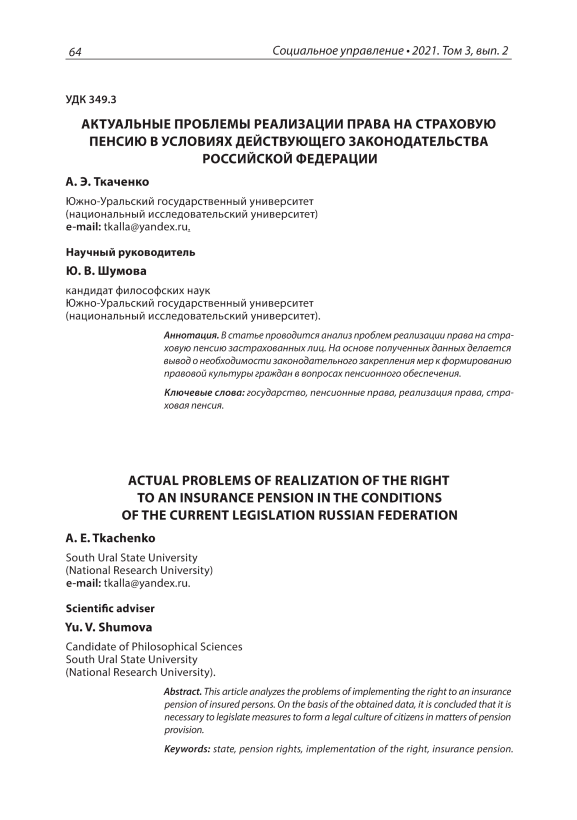 64

Социальное управление • 2021. Том 3, вып. 2

УДК 349.3

АКТУАЛЬНЫЕ ПРОБЛЕМЫ РЕАЛИЗАЦИИ ПРАВА НА СТРАХОВУЮ ПЕНСИЮ В УСЛОВИЯХ ДЕЙСТВУЮЩЕГО ЗАКОНОДАТЕЛЬСТВА РОССИЙСКОЙ ФЕДЕРАЦИИ

А. Э. Ткаченко

Южно-Уральский государственный университет
(национальный исследовательский университет)
e-mail: tkalla@yandex.ru.

Научный руководитель

Ю. В. Шумова

кандидат философских наук
Южно-Уральский государственный университет
(национальный исследовательский университет).

Аннотация. В статье проводится анализ проблем реализации права на страховую пенсию застрахованных лиц. На основе полученных данных делается вывод о необходимости законодательного закрепления мер к формированию правовой культуры граждан в вопросах пенсионного обеспечения.

Ключевые слова: государство, пенсионные права, реализация права, страховая пенсия.

ACTUAL PROBLEMS OF REALIZATION OF THE RIGHT TO AN INSURANCE PENSION IN THE CONDITIONS OF THE CURRENT LEGISLATION RUSSIAN FEDERATION

A. E. Tkachenko

South Ural State University
(National Research University)
e-mail: tkalla@yandex.ru.

Scientific adviser

Yu. V. Shumova

Candidate of Philosophical Sciences
South Ural State University
(National Research University).

Abstract. This article analyzes the problems of implementing the right to an insurance pension of insured persons. On the basis of the obtained data, it is concluded that it is necessary to legislate measures to form a legal culture of citizens in matters of pension provision.

Keywords: state, pension rights, implementation of the right, insurance pension.